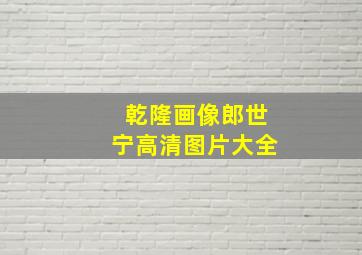 乾隆画像郎世宁高清图片大全